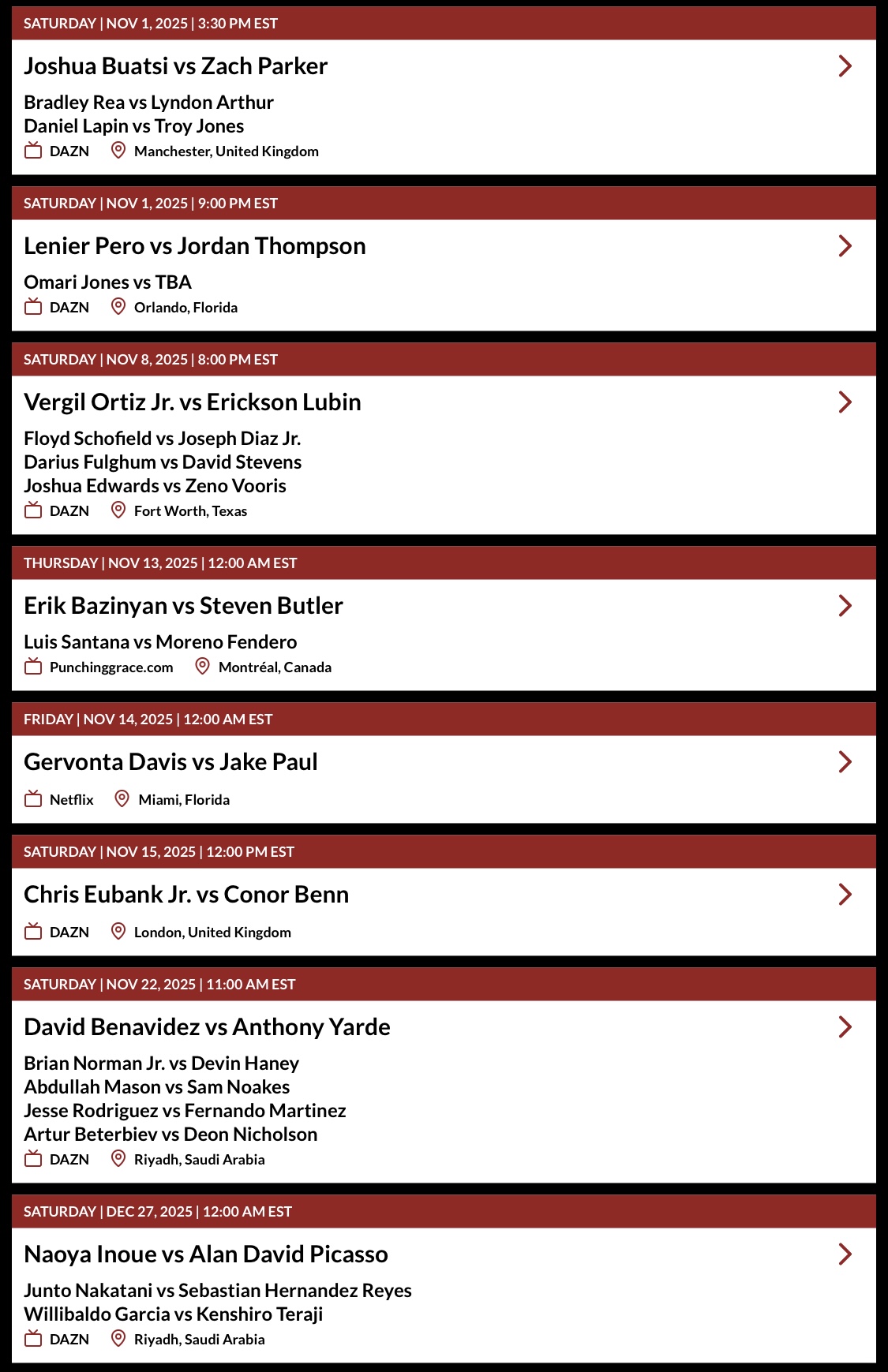 SATURDAY | NOV 1, 2025 | 3:30 PM EST

Joshua Buatsi vs Zach Parker

Bradley Rea vs Lyndon Arthur
Daniel Lapin vs Troy Jones

DAZN Manchester, United Kingdom

SATURDAY | NOV 1, 2025 | 9:00 PM EST

Lenier Pero vs Jordan Thompson

Omari Jones vs TBA

DAZN Orlando, Florida

SATURDAY | NOV 8, 2025 | 8:00 PM EST

Vergil Ortiz Jr. vs Erickson Lubin

Floyd Schofield vs Joseph Diaz Jr.
Darius Fulghum vs David Stevens
Joshua Edwards vs Zeno Vooris

DAZN Fort Worth, Texas

THURSDAY | NOV 13, 2025 | 12:00 AM EST

Erik Bazinyan vs Steven Butler

Luis Santana vs Moreno Fendero

Punchinggrace.com Montréal, Canada

FRIDAY | NOV 14, 2025 | 12:00 AM EST

Gervonta Davis vs Jake Paul

Netflix Miami, Florida

SATURDAY | NOV 15, 2025 | 12:00 PM EST

Chris Eubank Jr. vs Conor Benn

DAZN London, United Kingdom

SATURDAY | NOV 22, 2025 | 11:00 AM EST

David Benavidez vs Anthony Yarde

Brian Norman Jr. vs Devin Haney
Abdullah Mason vs Sam Noakes
Jesse Rodriguez vs Fernando Martinez
Artur Beterbiev vs Deon Nicholson

DAZN Riyadh, Saudi Arabia

SATURDAY | DEC 27, 2025 | 12:00 AM EST

Naoya Inoue vs Alan David Picasso

Junto Nakatani vs Sebastian Hernandez Reyes
Willibaldo Garcia vs Kenshiro Teraji

DAZN Riyadh, Saudi Arabia